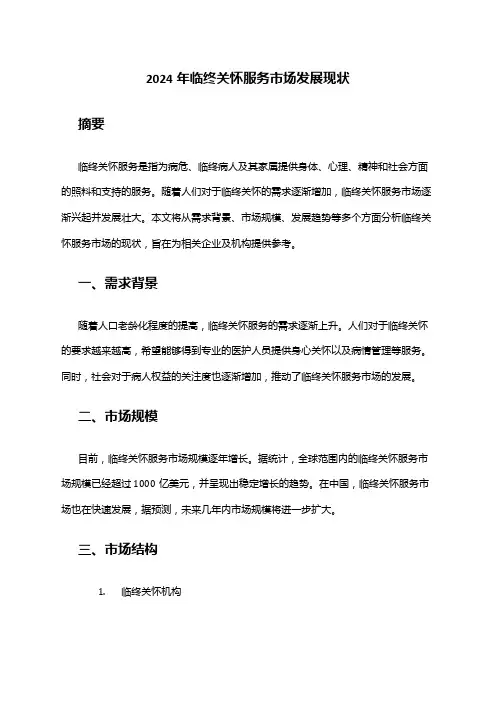 2024 年临终关怀服务市场发展现状

摘要

临终关怀服务是指为病危、临终病人及其家属提供身体、心理、精神和社会方面的照料和支持的服务。随着人们对于临终关怀的需求逐渐增加，临终关怀服务市场逐渐兴起并发展壮大。本文将从需求背景、市场规模、发展趋势等多个方面分析临终关怀服务市场的现状，旨在为相关企业及机构提供参考。

一、需求背景

随着人口老龄化程度的提高，临终关怀服务的需求逐渐上升。人们对于临终关怀的要求越来越高，希望能够得到专业的医护人员提供身心关怀以及病情管理等服务。同时，社会对于病人权益的关注度也逐渐增加，推动了临终关怀服务市场的发展。

二、市场规模

目前，临终关怀服务市场规模逐年增长。据统计，全球范围内的临终关怀服务市场规模已经超过 1000 亿美元，并呈现出稳定增长的趋势。在中国，临终关怀服务市场也在快速发展，据预测，未来几年内市场规模将进一步扩大。

三、市场结构

1. 临终关怀机构